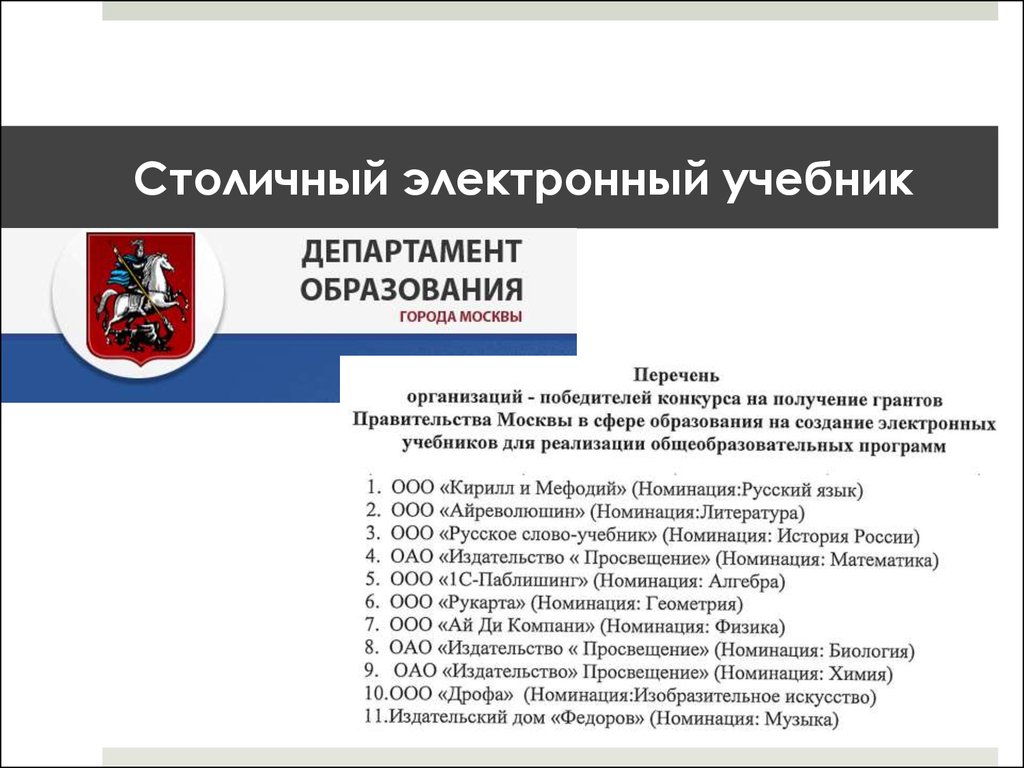 Столичный электронный учебник

ДЕПАРТАМЕНТ ОБРАЗОВАНИЯ ГОРОДА МОСКВЫ

Перечень
организаций - победителей конкурса на получение грантов Правительства Москвы в сфере образования на создание электронных учебников для реализации общеобразовательных программ

1. ООО «Кирилл и Мефодий» (Номинация:Русский язык)
2. ООО «Айреволюшин» (Номинация:Литература)
3. ООО «Русское слово-учебник» (Номинация: История России)
4. ОАО «Издательство « Просвещение» (Номинация: Математика)
5. ООО «1С-Паблишинг» (Номинация: Алгебра)
6. ООО «Рукарта» (Номинация: Геометрия)
7. ООО «Ай Ди Компани» (Номинация: Физика)
8. ОАО «Издательство « Просвещение» (Номинация: Биология)
9. ОАО «Издательство» Просвещение» (Номинация: Химия)
10.ООО «Дрофа» (Номинация:Изобразительное искусство)
11.Издательский дом «Федоров» (Номинация: Музыка)